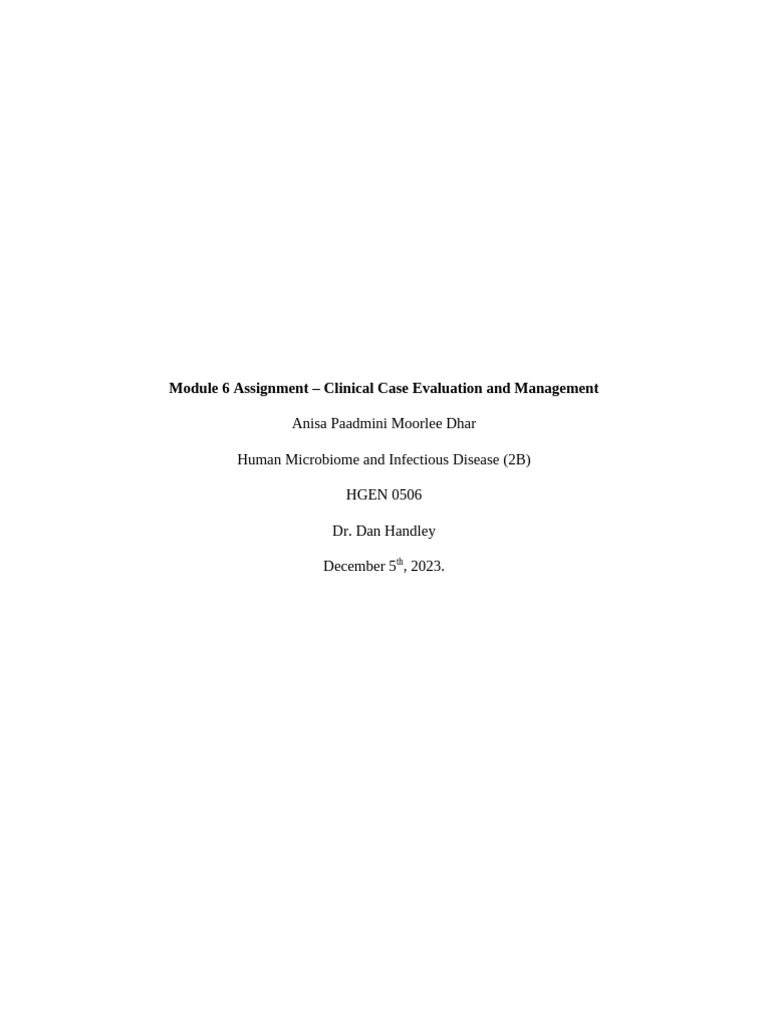 Module 6 Assignment – Clinical Case Evaluation and Management

Anisa Paadmini Moorlee Dhar

Human Microbiome and Infectious Disease (2B)

HGEN 0506

Dr. Dan Handley

December 5th, 2023.